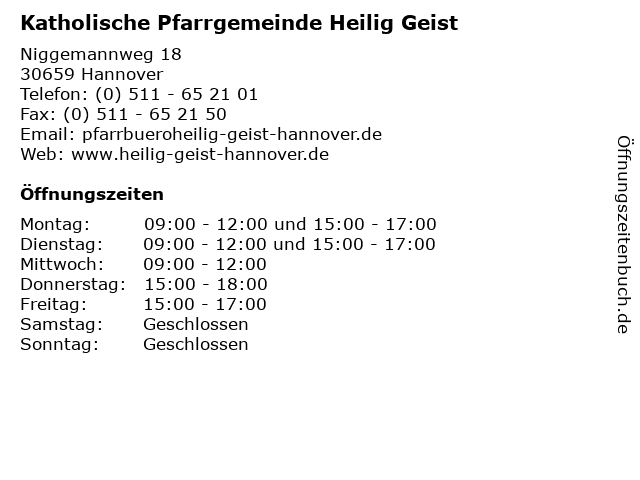 Katholische Pfarrgemeinde Heilig Geist

Niggemannweg 18
30659 Hannover
Telefon: (0) 511 - 65 21 01
Fax: (0) 511 - 65 21 50
Email: pfarrbueroheilig-geist-hannover.de
Web: www.heilig-geist-hannover.de

Öffnungszeiten

Montag: 09:00 - 12:00 und 15:00 - 17:00
Dienstag: 09:00 - 12:00 und 15:00 - 17:00
Mittwoch: 09:00 - 12:00
Donnerstag: 15:00 - 18:00
Freitag: 15:00 - 17:00
Samstag: Geschlossen
Sonntag: Geschlossen

Öffnungszeitenbuch.de